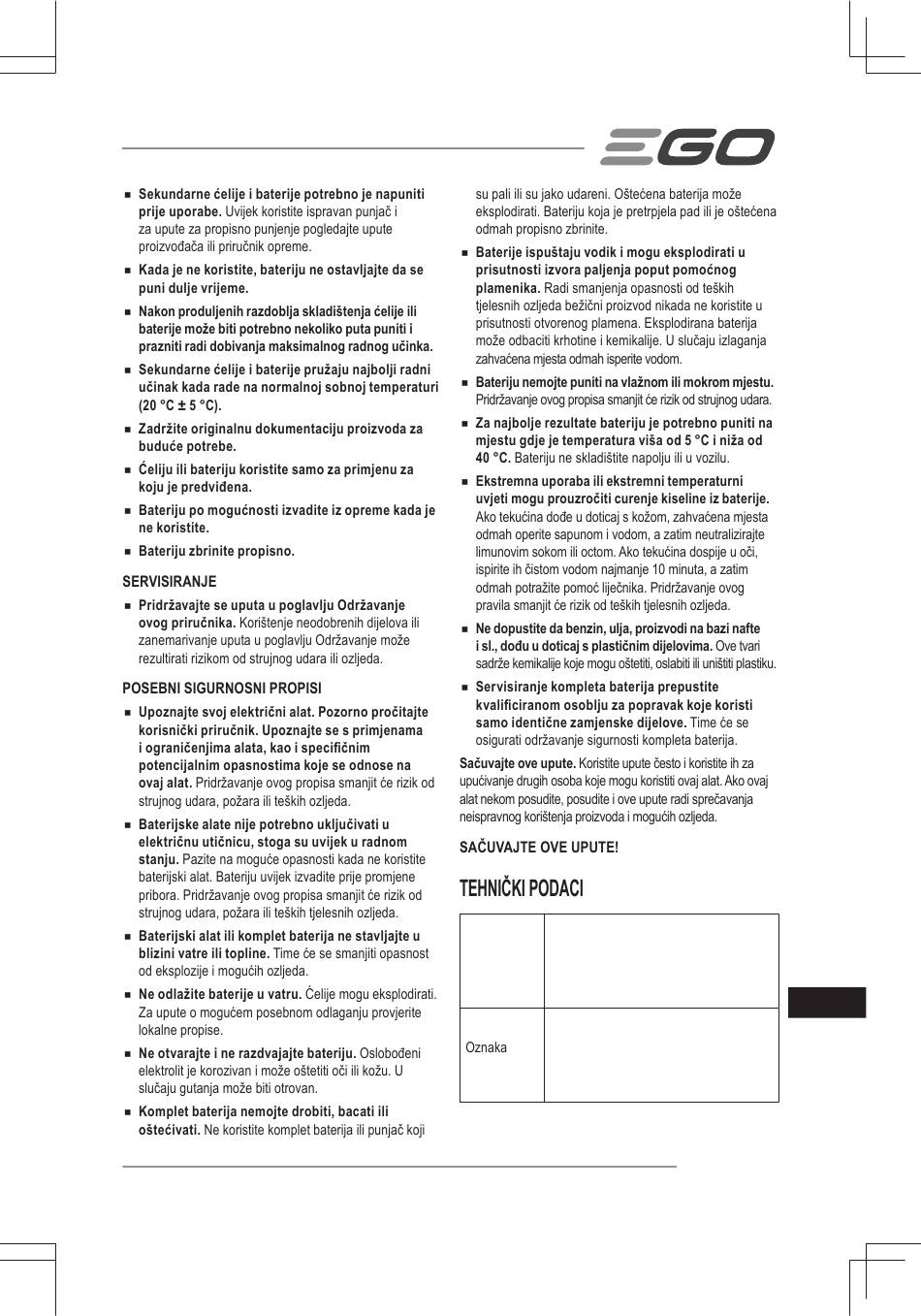 EGO

■ **Sekundarne ćelije i baterije potrebno je napuniti prije uporabe.** Uvijek koristite ispravan punjač i za upute za propisno punjenje pogledajte upute proizvođača ili priručnik opreme.

■ **Kada je ne koristite, bateriju ne ostavljajte da se puni dulje vrijeme.**

■ **Nakon produljenih razdoblja skladištenja ćelije ili baterije može biti potrebno nekoliko puta puniti i prazniti radi dobivanja maksimalnog radnog učinka.**

■ **Sekundarne ćelije i baterije pružaju najbolji radni učinak kada rade na normalnoj sobnoj temperaturi (20 °C ± 5 °C).**

■ **Zadržite originalnu dokumentaciju proizvoda za buduće potrebe.**

■ **Ćeliju ili bateriju koristite samo za primjenu za koju je predviđena.**

■ **Bateriju po mogućnosti izvadite iz opreme kada je ne koristite.**

■ **Bateriju zbrinite propisno.**

**SERVISIRANJE**

■ **Pridržavajte se uputa u poglavlju Održavanje ovog priručnika.** Korištenje neodobrenih dijelova ili zanemarivanje uputa u poglavlju Održavanje može rezultirati rizikom od strujnog udara ili ozljeda.

**POSEBNI SIGURNOSNI PROPISI**

■ **Upoznajte svoj električni alat. Pozorno pročitajte korisnički priručnik. Upoznajte se s primjenama i ograničenjima alata, kao i specifičnim potencijalnim opasnostima koje se odnose na ovaj alat.** Pridržavanje ovog propisa smanjit će rizik od strujnog udara, požara ili teških ozljeda.

■ **Baterijske alate nije potrebno uključivati u električnu utičnicu, stoga su uvijek u radnom stanju.** Pazite na moguće opasnosti kada ne koristite baterijski alat. Bateriju uvijek izvadite prije promjene pribora. Pridržavanje ovog propisa smanjit će rizik od strujnog udara, požara ili teških tjelesnih ozljeda.

■ **Baterijski alat ili komplet baterija ne stavljajte u blizini vatre ili topline.** Time će se smanjiti opasnost od eksplozije i mogućih ozljeda.

■ **Ne odlažite baterije u vatru.** Ćelije mogu eksplodirati. Za upute o mogućem posebnom odlaganju provjerite lokalne propise.

■ **Ne otvarajte i ne razdvajajte bateriju.** Oslobođeni elektrolit je korozivan i može oštetiti oči ili kožu. U slučaju gutanja može biti otrovan.

■ **Komplet baterija nemojte drobiti, bacati ili oštećivati.** Ne koristite komplet baterija ili punjač koji su pali ili su jako udareni. Oštećena baterija može eksplodirati. Bateriju koja je pretrpjela pad ili je oštećena odmah propisno zbrinite.

■ **Baterije ispuštaju vodik i mogu eksplodirati u prisutnosti izvora paljenja poput pomoćnog plamenika.** Radi smanjenja opasnosti od teških tjelesnih ozljeda bežični proizvod nikada ne koristite u prisutnosti otvorenog plamena. Eksplodirana baterija može odbaciti krhotine i kemikalije. U slučaju izlaganja zahvaćena mjesta odmah isperite vodom.

■ **Bateriju nemojte puniti na vlažnom ili mokrom mjestu.** Pridržavanje ovog propisa smanjit će rizik od strujnog udara.

■ **Za najbolje rezultate bateriju je potrebno puniti na mjestu gdje je temperatura viša od 5 °C i niža od 40 °C.** Bateriju ne skladištite napolju ili u vozilu.

■ **Ekstremna uporaba ili ekstremni temperaturni uvjeti mogu prouzročiti curenje kiseline iz baterije.** Ako tekućina dođe u doticaj s kožom, zahvaćena mjesta odmah operite sapunom i vodom, a zatim neutralizirajte limunovim sokom ili octom. Ako tekućina dospije u oči, ispirite ih čistom vodom najmanje 10 minuta, a zatim odmah potražite pomoć liječnika. Pridržavanje ovog pravila smanjit će rizik od teških tjelesnih ozljeda.

■ **Ne dopustite da benzin, ulja, proizvodi na bazi nafte i sl., dođu u doticaj s plastičnim dijelovima.** Ove tvari sadrže kemikalije koje mogu oštetiti, oslabiti ili uništiti plastiku.

■ **Servisiranje kompleta baterija prepustite kvalificiranom osoblju za popravak koje koristi samo identične zamjenske dijelove.** Time će se osigurati održavanje sigurnosti kompleta baterija.

**Sačuvajte ove upute.** Koristite upute često i koristite ih za upućivanje drugih osoba koje mogu koristiti ovaj alat. Ako ovaj alat nekom posudite, posudite i ove upute radi sprečavanja neispravnog korištenja proizvoda i mogućih ozljeda.

**SAČUVAJTE OVE UPUTE!**

**TEHNIČKI PODACI**

| | |
|---|---|
| | |
| Oznaka | |